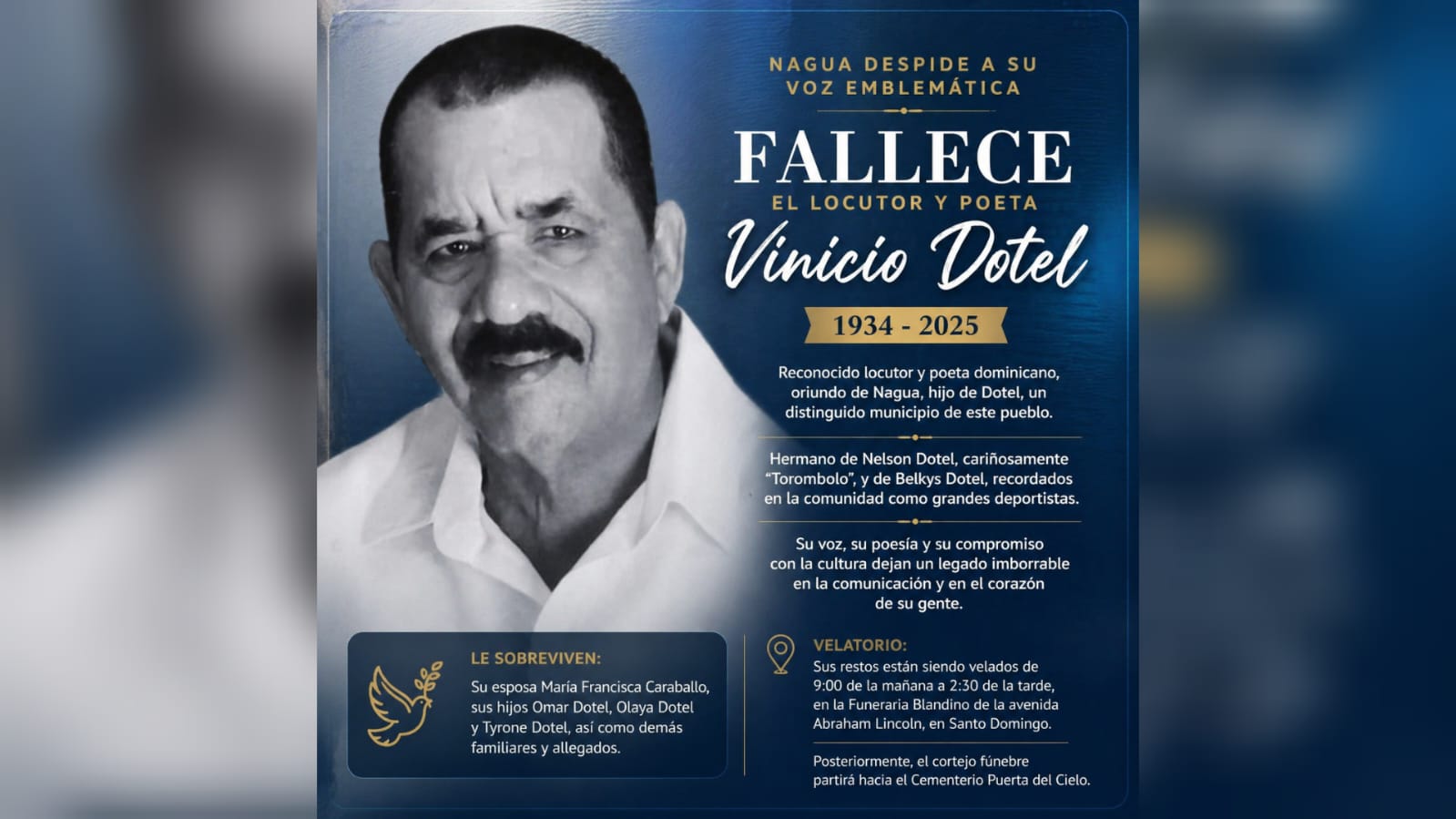 NAGUA DESPIDE A SU VOZ EMBLEMÁTICA

FALLECE

EL LOCUTOR Y POETA

Vinicio Dotel

1934 - 2025

Reconocido locutor y poeta dominicano, oriundo de Nagua, hijo de Dotel, un distinguido municipio de este pueblo.

Hermano de Nelson Dotel, cariñosamente "Torombolo", y de Belkys Dotel, recordados en la comunidad como grandes deportistas.

Su voz, su poesía y su compromiso con la cultura dejan un legado imborrable en la comunicación y en el corazón de su gente.

LE SOBREVIVEN:

Su esposa María Francisca Caraballo, sus hijos Omar Dotel, Olaya Dotel y Tyrone Dotel, así como demás familiares y allegados.

VELATORIO:

Sus restos están siendo velados de 9:00 de la mañana a 2:30 de la tarde, en la Funeraria Blandino de la avenida Abraham Lincoln, en Santo Domingo.

Posteriormente, el cortejo fúnebre partirá hacia el Cementerio Puerta del Cielo.